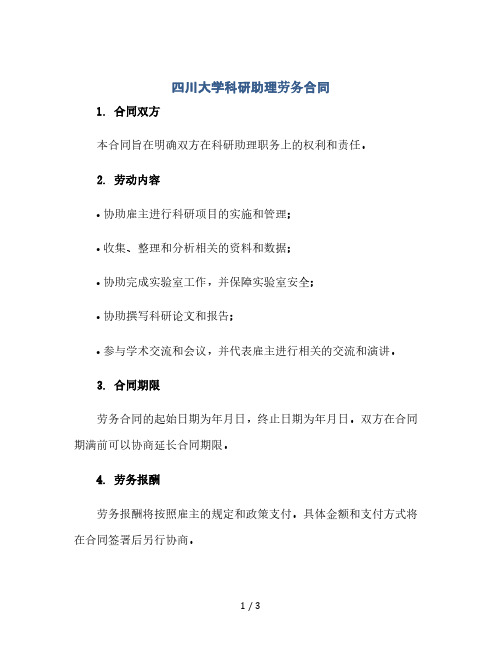 四川大学科研助理劳务合同

1. 合同双方

本合同旨在明确双方在科研助理职务上的权利和责任。

2. 劳动内容

• 协助雇主进行科研项目的实施和管理；

• 收集、整理和分析相关的资料和数据；

• 协助完成实验室工作，并保障实验室安全；

• 协助撰写科研论文和报告；

• 参与学术交流和会议，并代表雇主进行相关的交流和演讲。

3. 合同期限

劳务合同的起始日期为年月日，终止日期为年月日。双方在合同期满前可以协商延长合同期限。

4. 劳务报酬

劳务报酬将按照雇主的规定和政策支付，具体金额和支付方式将在合同签署后另行协商。

1 / 3